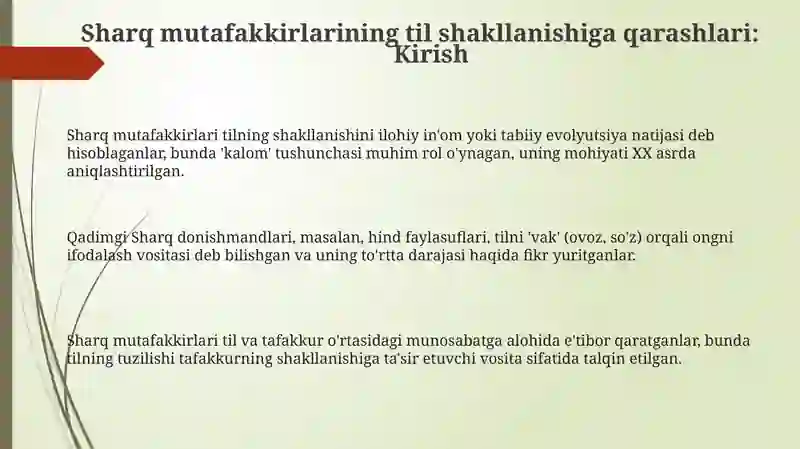 Sharq mutafakkirlarining til shakllanishiga qarashlari: Kirish

Sharq mutafakkirlari tilning shakllanishini ilohiy in'om yoki tabiiy evolyutsiya natijasi deb hisoblaganlar, bunda 'kalom' tushunchasi muhim rol o'ynagan, uning mohiyati XX asrda aniqlashtirilgan.

Qadimgi Sharq donishmandlari, masalan, hind faylasuflari, tilni 'vak' (ovoz, so'z) orqali ongni ifodalash vositasi deb bilishgan va uning to'rtta darajasi haqida fikr yuritganlar.

Sharq mutafakkirlari til va tafakkur o'rtasidagi munosabatga alohida e'tibor qaratganlar, bunda tilning tuzilishi tafakkurning shakllanishiga ta'sir etuvchi vosita sifatida talqin etilgan.